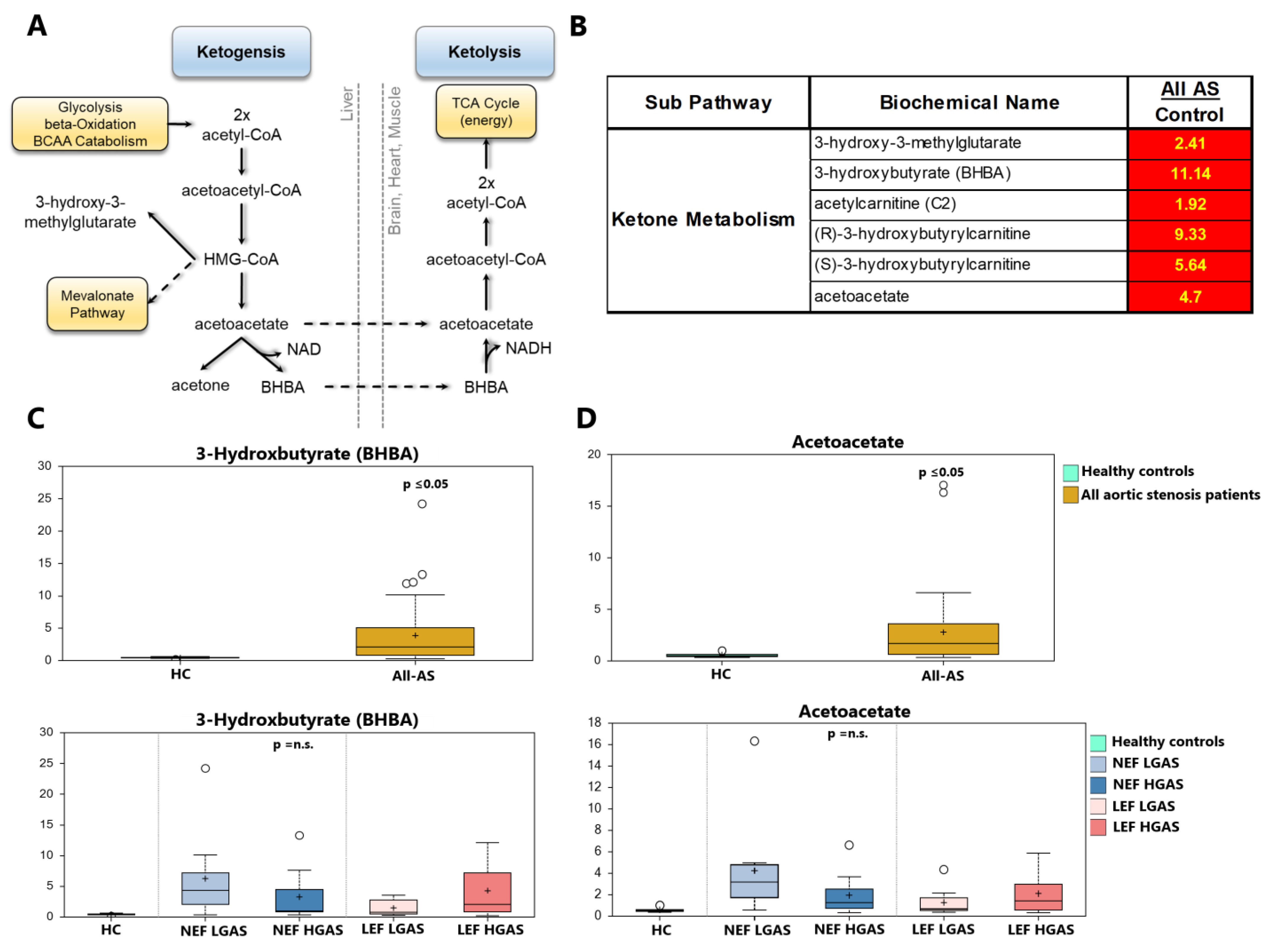 A

Ketogensis

Ketolysis

Glycolysis beta-Oxidation BCAA Catabolism

2x acetyl-CoA

acetoacetyl-CoA

3-hydroxy-3-methylglutarate

HMG-CoA

Mevalonate Pathway

acetoacetate

NAD

acetone

BHBA

Liver

Brain, Heart, Muscle

TCA Cycle (energy)

2x acetyl-CoA

acetoacetyl-CoA

acetoacetate

NADH

BHBA

B

| Sub Pathway | Biochemical Name | All AS Control |
|---|---|---|
| Ketone Metabolism | 3-hydroxy-3-methylglutarate | 2.41 |
| | 3-hydroxybutyrate (BHBA) | 11.14 |
| | acetylcarnitine (C2) | 1.92 |
| | (R)-3-hydroxybutyrylcarnitine | 9.33 |
| | (S)-3-hydroxybutyrylcarnitine | 5.64 |
| | acetoacetate | 4.7 |

C

3-Hydroxbutyrate (BHBA)

30
25
20
15
10
5
0

p ≤0.05

HC

All-AS

3-Hydroxbutyrate (BHBA)

30
25
20
15
10
5
0

p =n.s.

HC

NEF LGAS

NEF HGAS

LEF LGAS

LEF HGAS

D

Acetoacetate

20
15
10
5
0

p ≤0.05

HC

All-AS

Healthy controls

All aortic stenosis patients

Acetoacetate

18
16
14
12
10
8
6
4
2
0

p =n.s.

HC

NEF LGAS

NEF HGAS

LEF LGAS

LEF HGAS

Healthy controls

NEF LGAS

NEF HGAS

LEF LGAS

LEF HGAS